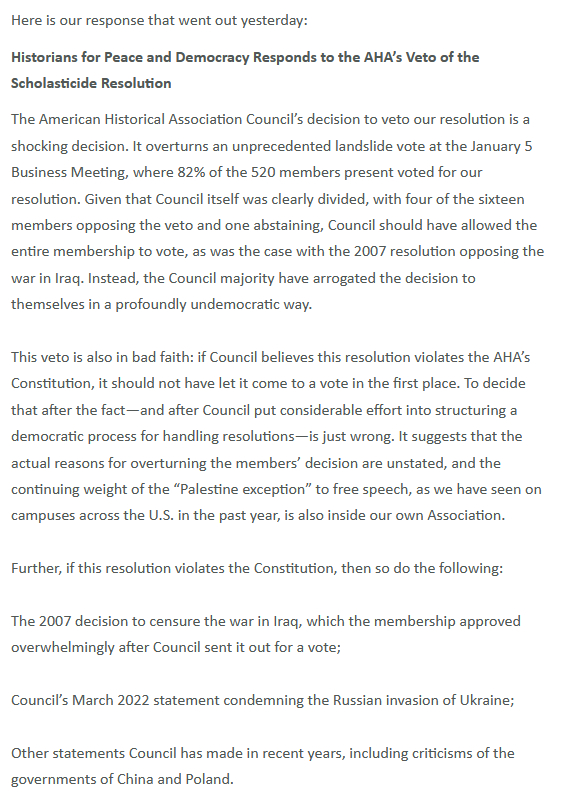 Here is our response that went out yesterday:

Historians for Peace and Democracy Responds to the AHA's Veto of the Scholasticide Resolution

The American Historical Association Council's decision to veto our resolution is a shocking decision. It overturns an unprecedented landslide vote at the January 5 Business Meeting, where 82% of the 520 members present voted for our resolution. Given that Council itself was clearly divided, with four of the sixteen members opposing the veto and one abstaining, Council should have allowed the entire membership to vote, as was the case with the 2007 resolution opposing the war in Iraq. Instead, the Council majority have arrogated the decision to themselves in a profoundly undemocratic way.

This veto is also in bad faith: if Council believes this resolution violates the AHA's Constitution, it should not have let it come to a vote in the first place. To decide that after the fact—and after Council put considerable effort into structuring a democratic process for handling resolutions—is just wrong. It suggests that the actual reasons for overturning the members' decision are unstated, and the continuing weight of the "Palestine exception" to free speech, as we have seen on campuses across the U.S. in the past year, is also inside our own Association.

Further, if this resolution violates the Constitution, then so do the following:

The 2007 decision to censure the war in Iraq, which the membership approved overwhelmingly after Council sent it out for a vote;

Council's March 2022 statement condemning the Russian invasion of Ukraine;

Other statements Council has made in recent years, including criticisms of the governments of China and Poland.